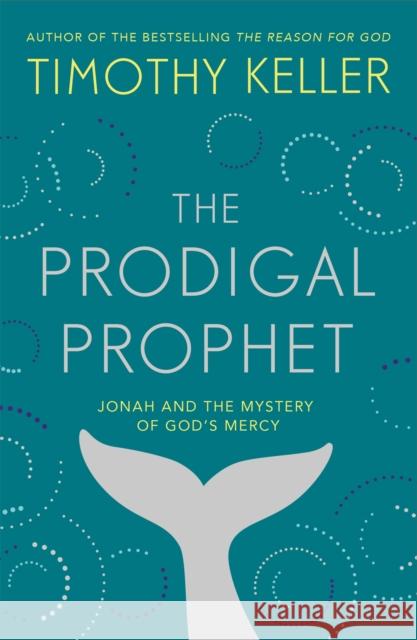 AUTHOR OF THE BESTSELLING THE REASON FOR GOD

TIMOTHY KELLER

THE PRODIGAL PROPHET

JONAH AND THE MYSTERY OF GOD'S MERCY